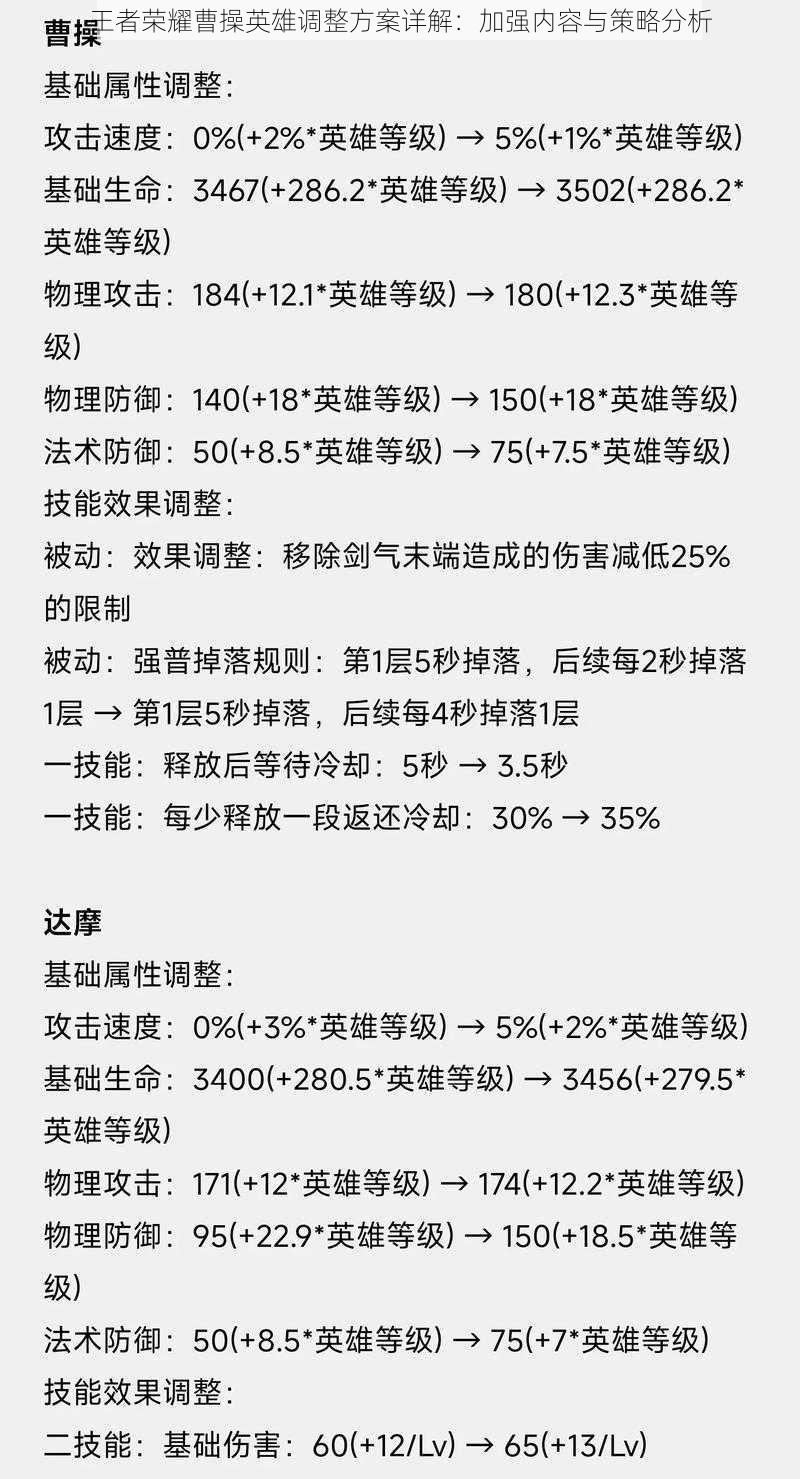 王者荣耀曹操英雄调整方案详解：加强内容与策略分析

曹操

基础属性调整：
攻击速度：0%(+2%*英雄等级) → 5%(+1%*英雄等级)
基础生命：3467(+286.2*英雄等级) → 3502(+286.2*英雄等级)
物理攻击：184(+12.1*英雄等级) → 180(+12.3*英雄等级)
物理防御：140(+18*英雄等级) → 150(+18*英雄等级)
法术防御：50(+8.5*英雄等级) → 75(+7.5*英雄等级)
技能效果调整：
被动：效果调整：移除剑气末端造成的伤害减低25%的限制
被动：强普掉落规则：第1层5秒掉落，后续每2秒掉落1层 → 第1层5秒掉落，后续每4秒掉落1层
一技能：释放后等待冷却：5秒 → 3.5秒
一技能：每少释放一段返还冷却：30% → 35%

达摩

基础属性调整：
攻击速度：0%(+3%*英雄等级) → 5%(+2%*英雄等级)
基础生命：3400(+280.5*英雄等级) → 3456(+279.5*英雄等级)
物理攻击：171(+12*英雄等级) → 174(+12.2*英雄等级)
物理防御：95(+22.9*英雄等级) → 150(+18.5*英雄等级)
法术防御：50(+8.5*英雄等级) → 75(+7*英雄等级)
技能效果调整：
二技能：基础伤害：60(+12/Lv) → 65(+13/Lv)